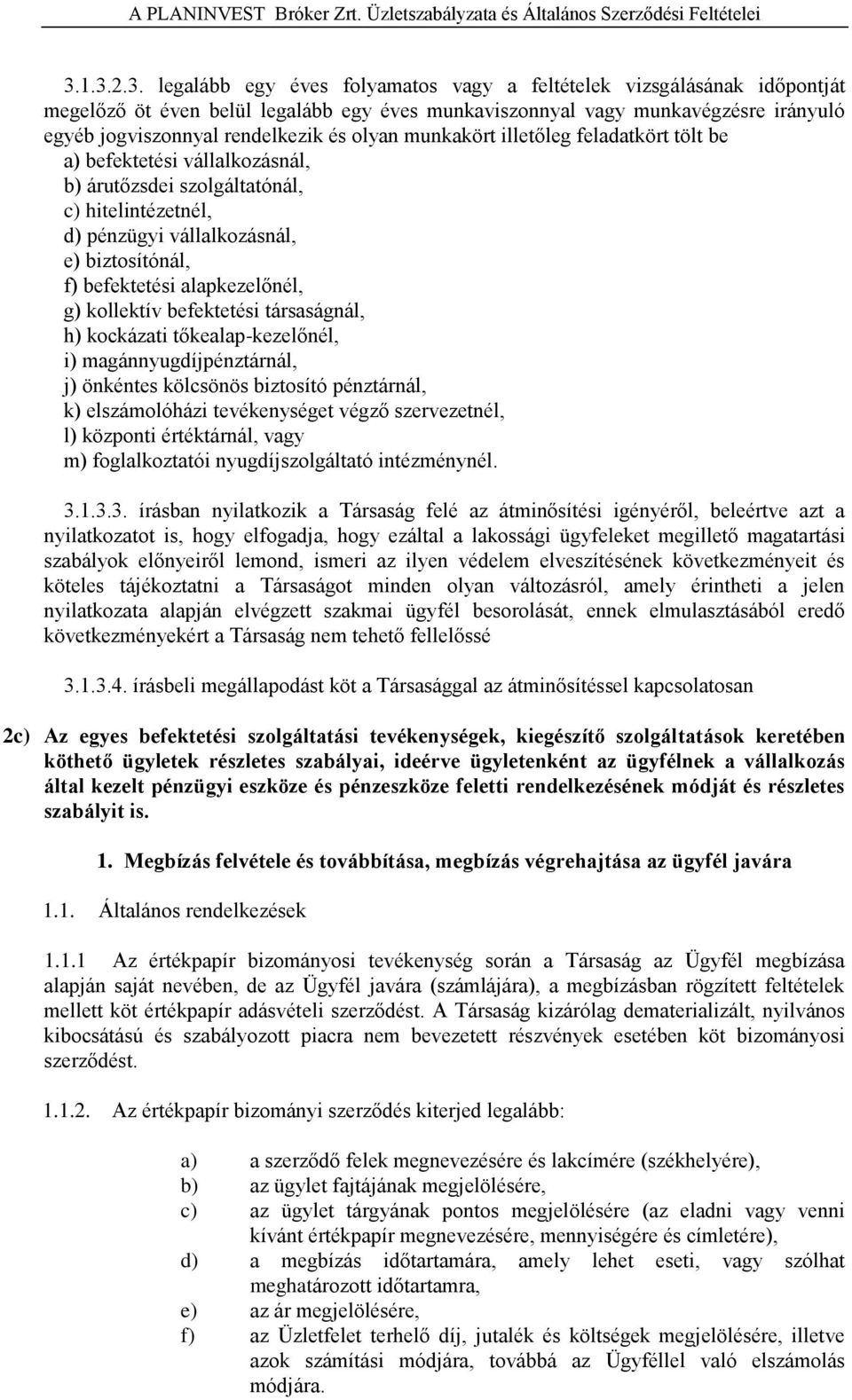 A PLANINVEST Bróker Zrt. Üzletszabályzata és Általános Szerződési Feltételei

3.1.3.2.3. legalább egy éves folyamatos vagy a feltételek vizsgálásának időpontját megelőző öt éven belül legalább egy éves munkaviszonnyal vagy munkavégzésre irányuló egyéb jogviszonnyal rendelkezik és olyan munkakört illetőleg feladatkört tölt be
a) befektetési vállalkozásnál,
b) árutőzsdei szolgáltatónál,
c) hitelintézetnél,
d) pénzügyi vállalkozásnál,
e) biztosítónál,
f) befektetési alapkezelőnél,
g) kollektív befektetési társaságnál,
h) kockázati tőkealap-kezelőnél,
i) magánnyugdíjpénztárnál,
j) önkéntes kölcsönös biztosító pénztárnál,
k) elszámolóházi tevékenységet végző szervezetnél,
l) központi értéktárnál, vagy
m) foglalkoztatói nyugdíjszolgáltató intézménynél.

3.1.3.3. írásban nyilatkozik a Társaság felé az átminősítési igényéről, beleértve azt a nyilatkozatot is, hogy elfogadja, hogy ezáltal a lakossági ügyfeleket megillető magatartási szabályok előnyeiről lemond, ismeri az ilyen védelem elveszítésének következményeit és köteles tájékoztatni a Társaságot minden olyan változásról, amely érintheti a jelen nyilatkozata alapján elvégzett szakmai ügyfél besorolását, ennek elmulasztásából eredő következményekért a Társaság nem tehető fellelőssé

3.1.3.4. írásbeli megállapodást köt a Társasággal az átminősítéssel kapcsolatosan

2c) Az egyes befektetési szolgáltatási tevékenységek, kiegészítő szolgáltatások keretében köthető ügyletek részletes szabályai, ideérve ügyletenként az ügyfélnek a vállalkozás által kezelt pénzügyi eszköze és pénzeszköze feletti rendelkezésének módját és részletes szabályit is.

1. Megbízás felvétele és továbbítása, megbízás végrehajtása az ügyfél javára

1.1. Általános rendelkezések

1.1.1 Az értékpapír bizományosi tevékenység során a Társaság az Ügyfél megbízása alapján saját nevében, de az Ügyfél javára (számlájára), a megbízásban rögzített feltételek mellett köt értékpapír adásvételi szerződést. A Társaság kizárólag dematerializált, nyilvános kibocsátású és szabályozott piacra nem bevezetett részvények esetében köt bizományosi szerződést.

1.1.2. Az értékpapír bizományi szerződés kiterjed legalább:

a) a szerződő felek megnevezésére és lakcímére (székhelyére),
b) az ügylet fajtájának megjelölésére,
c) az ügylet tárgyának pontos megjelölésére (az eladni vagy venni kívánt értékpapír megnevezésére, mennyiségére és címletére),
d) a megbízás időtartamára, amely lehet eseti, vagy szólhat meghatározott időtartamra,
e) az ár megjelölésére,
f) az Üzletfelet terhelő díj, jutalék és költségek megjelölésére, illetve azok számítási módjára, továbbá az Ügyféllel való elszámolás módjára.